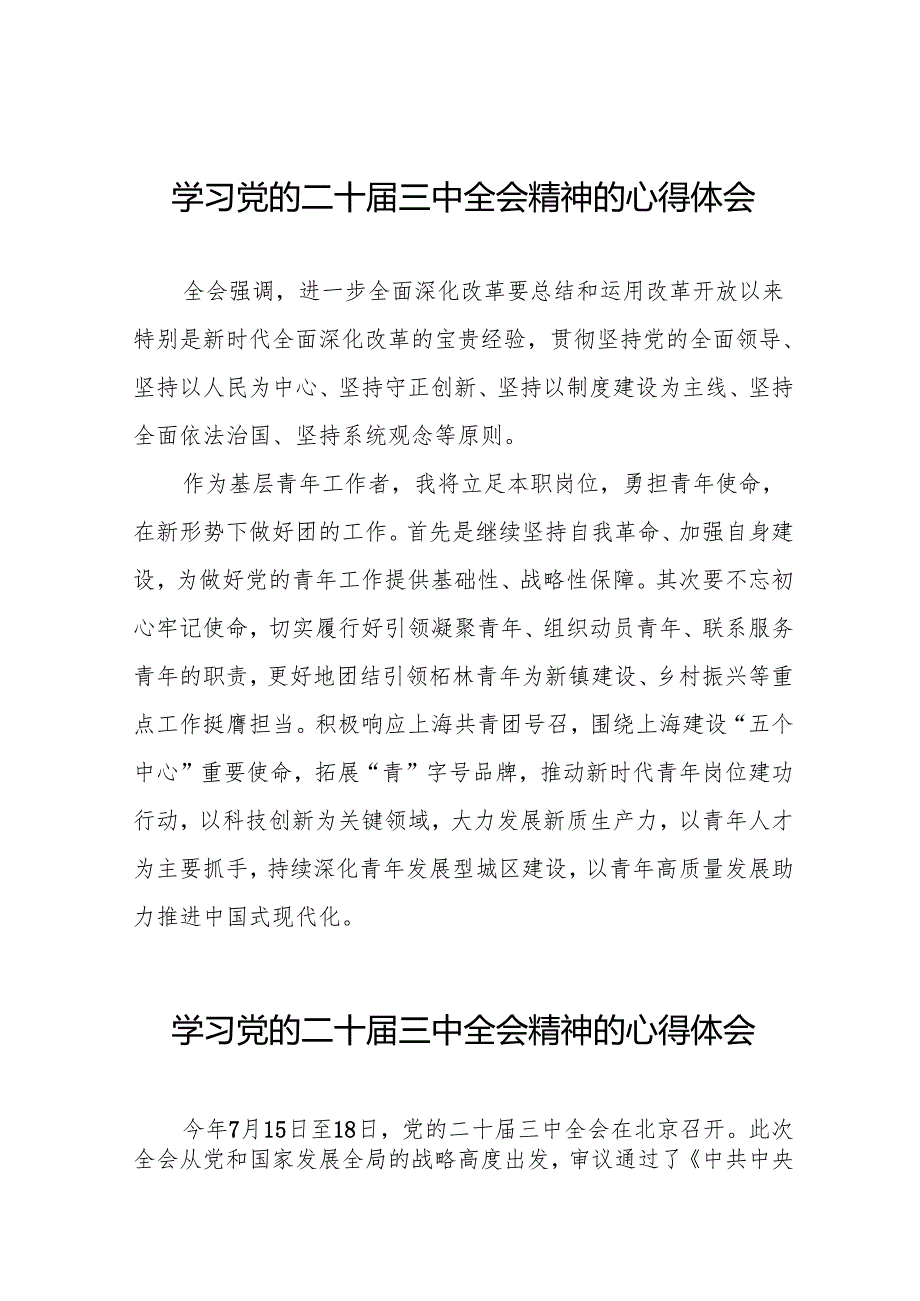 学习党的二十届三中全会精神的心得体会

全会强调，进一步全面深化改革要总结和运用改革开放以来特别是新时代全面深化改革的宝贵经验，贯彻坚持党的全面领导、坚持以人民为中心、坚持守正创新、坚持以制度建设为主线、坚持全面依法治国、坚持系统观念等原则。

作为基层青年工作者，我将立足本职岗位，勇担青年使命，在新形势下做好团的工作。首先是继续坚持自我革命、加强自身建设，为做好党的青年工作提供基础性、战略性保障。其次要不忘初心牢记使命，切实履行好引领凝聚青年、组织动员青年、联系服务青年的职责，更好地团结引领柘林青年为新镇建设、乡村振兴等重点工作挺膺担当。积极响应上海共青团号召，围绕上海建设“五个中心”重要使命，拓展“青”字号品牌，推动新时代青年岗位建功行动，以科技创新为关键领域，大力发展新质生产力，以青年人才为主要抓手，持续深化青年发展型城区建设，以青年高质量发展助力推进中国式现代化。

学习党的二十届三中全会精神的心得体会

今年7月15日至18日，党的二十届三中全会在北京召开。此次全会从党和国家发展全局的战略高度出发，审议通过了《中共中央